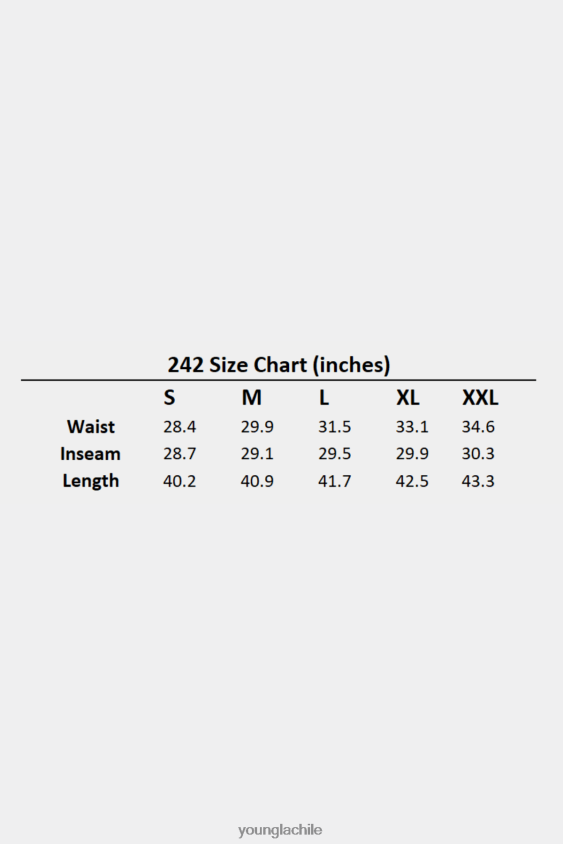 242 Size Chart (inches)

| | S | M | L | XL | XXL |
|---|---|---|---|---|---|
| Waist | 28.4 | 29.9 | 31.5 | 33.1 | 34.6 |
| Inseam | 28.7 | 29.1 | 29.5 | 29.9 | 30.3 |
| Length | 40.2 | 40.9 | 41.7 | 42.5 | 43.3 |

younglachile